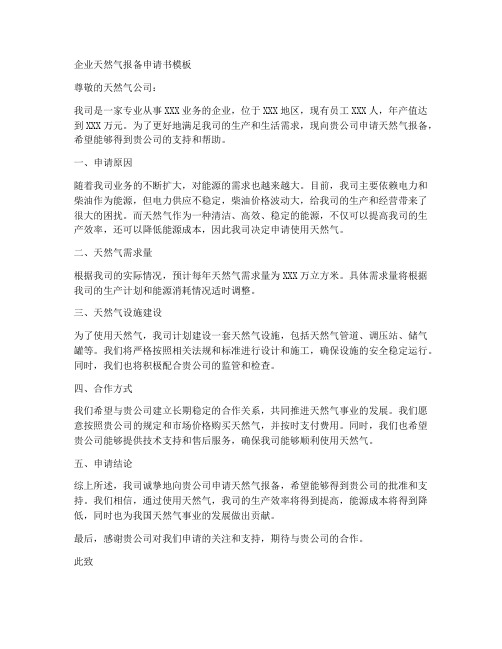 企业天然气报备申请书模板

尊敬的天然气公司：

我司是一家专业从事XXX业务的企业，位于XXX地区，现有员工XXX人，年产值达到XXX万元。为了更好地满足我司的生产和生活需求，现向贵公司申请天然气报备，希望能够得到贵公司的支持和帮助。

一、申请原因

随着我司业务的不断扩大，对能源的需求也越来越大。目前，我司主要依赖电力和柴油作为能源，但电力供应不稳定，柴油价格波动大，给我司的生产和经营带来了很大的困扰。而天然气作为一种清洁、高效、稳定的能源，不仅可以提高我司的生产效率，还可以降低能源成本，因此我司决定申请使用天然气。

二、天然气需求量

根据我司的实际情况，预计每年天然气需求量为XXX万立方米。具体需求量将根据我司的生产计划和能源消耗情况适时调整。

三、天然气设施建设

为了使用天然气，我司计划建设一套天然气设施，包括天然气管道、调压站、储气罐等。我们将严格按照相关法规和标准进行设计和施工，确保设施的安全稳定运行。同时，我们也将积极配合贵公司的监管和检查。

四、合作方式

我们希望与贵公司建立长期稳定的合作关系，共同推进天然气事业的发展。我们愿意按照贵公司的规定和市场价格购买天然气，并按时支付费用。同时，我们也希望贵公司能够提供技术支持和售后服务，确保我司能够顺利使用天然气。

五、申请结论

综上所述，我司诚挚地向贵公司申请天然气报备，希望能够得到贵公司的批准和支持。我们相信，通过使用天然气，我司的生产效率将得到提高，能源成本将得到降低，同时也为我国天然气事业的发展做出贡献。

最后，感谢贵公司对我们申请的关注和支持，期待与贵公司的合作。

此致